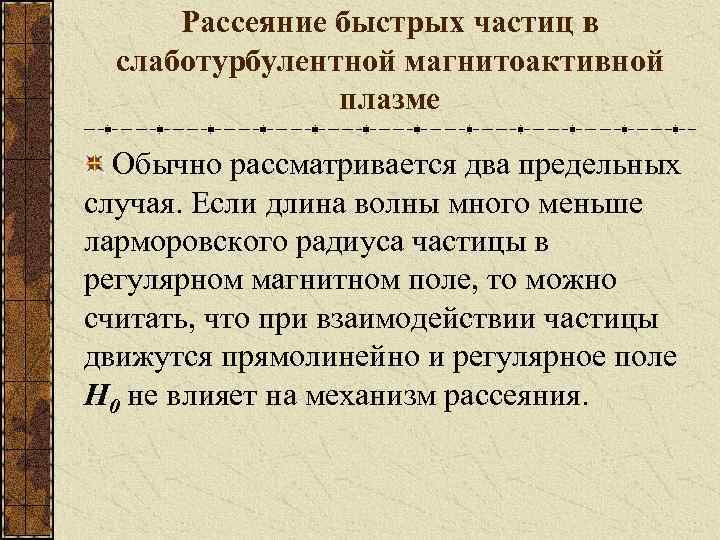 Рассеяние быстрых частиц в слаботурбулентной магнитоактивной плазме

Обычно рассматривается два предельных случая. Если длина волны много меньше ларморовского радиуса частицы в регулярном магнитном поле, то можно считать, что при взаимодействии частицы движутся прямолинейно и регулярное поле $H_0$ не влияет на механизм рассеяния.